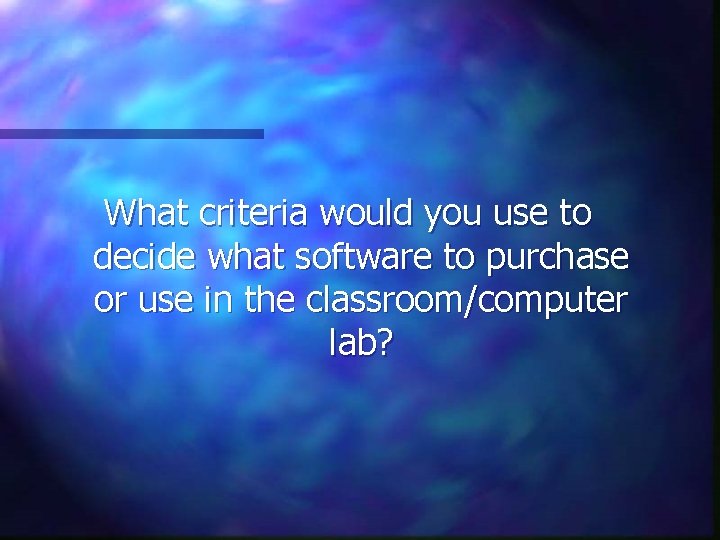 What criteria would you use to decide what software to purchase or use in the classroom/computer lab?